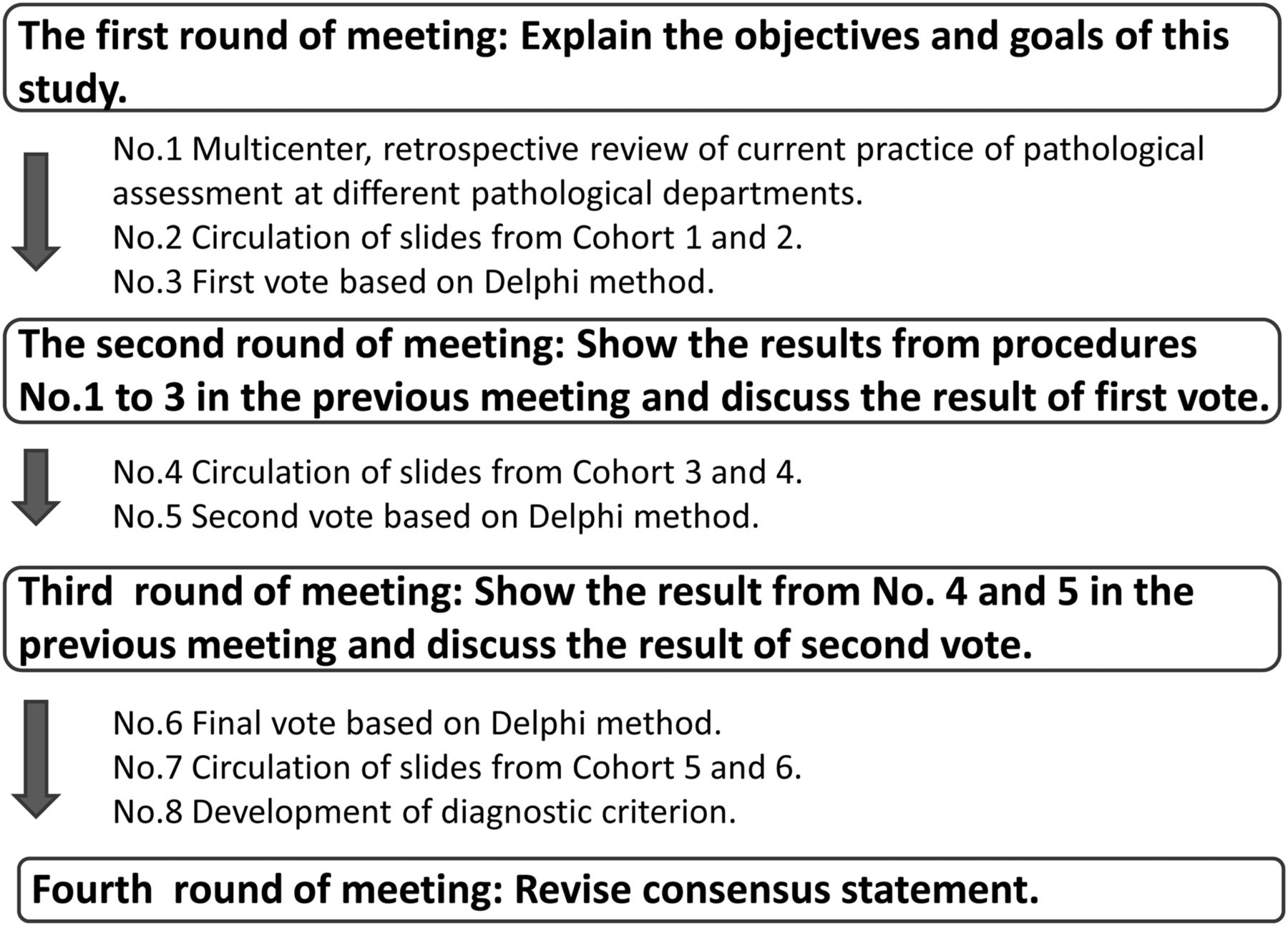 The first round of meeting: Explain the objectives and goals of this study.

No.1 Multicenter, retrospective review of current practice of pathological assessment at different pathological departments.
No.2 Circulation of slides from Cohort 1 and 2.
No.3 First vote based on Delphi method.

The second round of meeting: Show the results from procedures No.1 to 3 in the previous meeting and discuss the result of first vote.

No.4 Circulation of slides from Cohort 3 and 4.
No.5 Second vote based on Delphi method.

Third round of meeting: Show the result from No. 4 and 5 in the previous meeting and discuss the result of second vote.

No.6 Final vote based on Delphi method.
No.7 Circulation of slides from Cohort 5 and 6.
No.8 Development of diagnostic criterion.

Fourth round of meeting: Revise consensus statement.